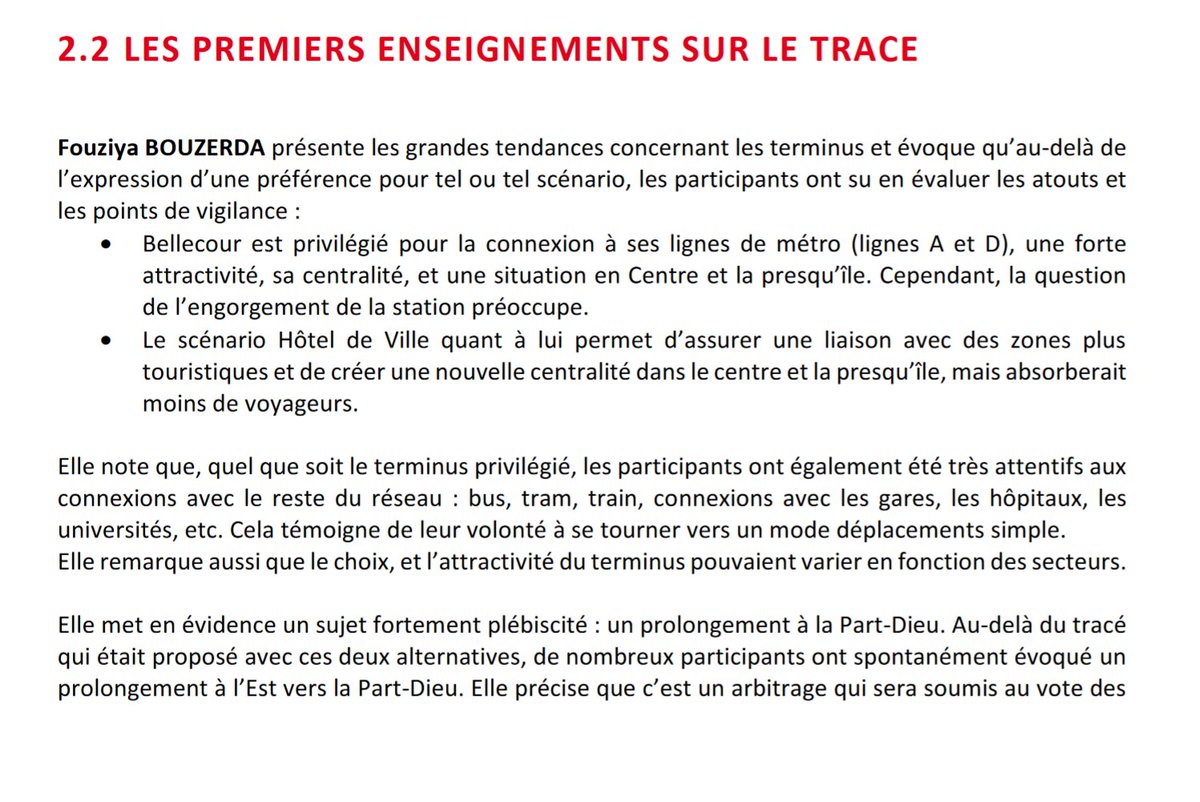 2.2 LES PREMIERS ENSEIGNEMENTS SUR LE TRACE

Fouziya BOUZERDA présente les grandes tendances concernant les terminus et évoque qu'au-delà de l'expression d'une préférence pour tel ou tel scénario, les participants ont su en évaluer les atouts et les points de vigilance :

• Bellecour est privilégié pour la connexion à ses lignes de métro (lignes A et D), une forte attractivité, sa centralité, et une situation en Centre et la presqu'île. Cependant, la question de l'engorgement de la station préoccupe.
• Le scénario Hôtel de Ville quant à lui permet d'assurer une liaison avec des zones plus touristiques et de créer une nouvelle centralité dans le centre et la presqu'île, mais absorberait moins de voyageurs.

Elle note que, quel que soit le terminus privilégié, les participants ont également été très attentifs aux connexions avec le reste du réseau : bus, tram, train, connexions avec les gares, les hôpitaux, les universités, etc. Cela témoigne de leur volonté à se tourner vers un mode déplacements simple.
Elle remarque aussi que le choix, et l'attractivité du terminus pouvaient varier en fonction des secteurs.

Elle met en évidence un sujet fortement plébiscité : un prolongement à la Part-Dieu. Au-delà du tracé qui était proposé avec ces deux alternatives, de nombreux participants ont spontanément évoqué un prolongement à l'Est vers la Part-Dieu. Elle précise que c'est un arbitrage qui sera soumis au vote des